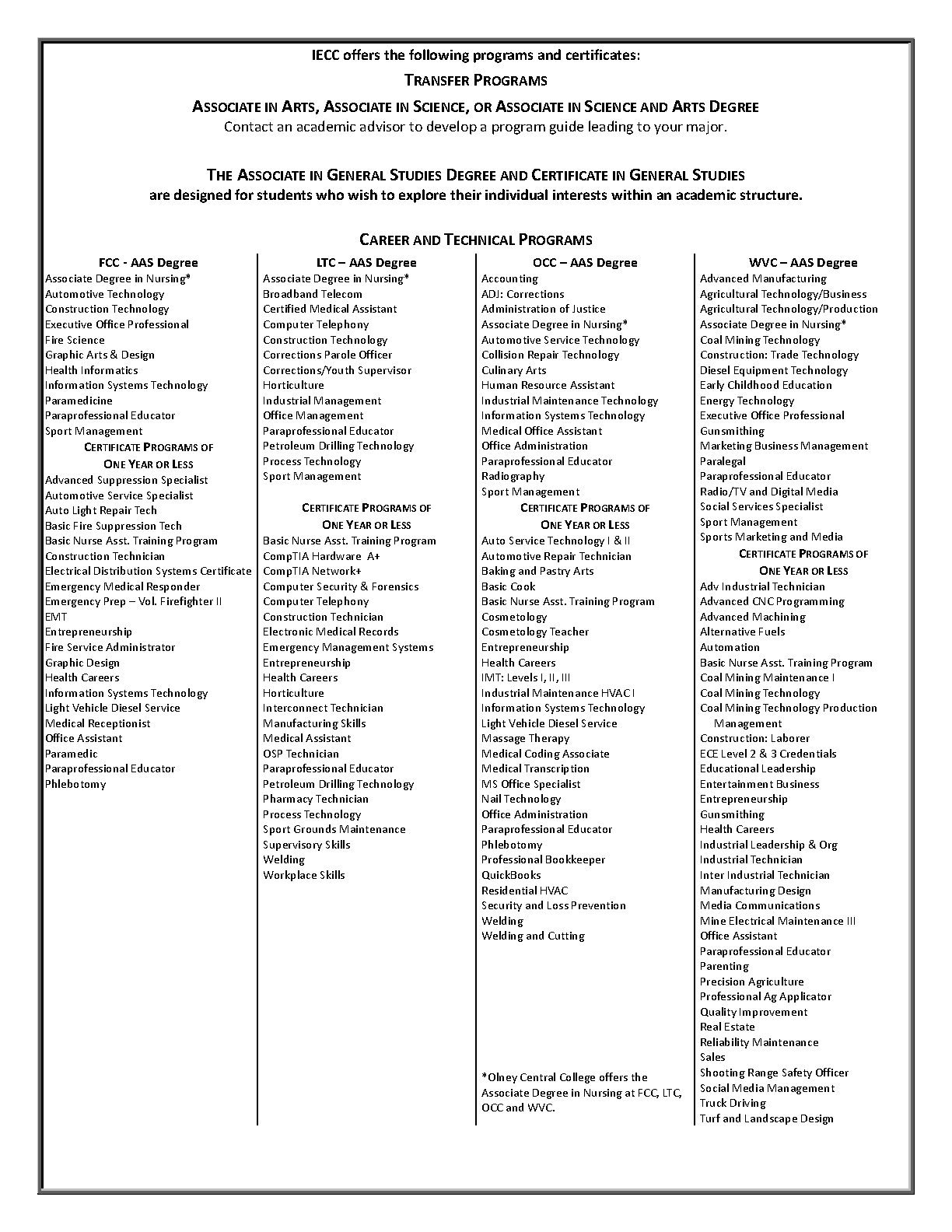 IECC offers the following programs and certificates:

TRANSFER PROGRAMS

ASSOCIATE IN ARTS, ASSOCIATE IN SCIENCE, OR ASSOCIATE IN SCIENCE AND ARTS DEGREE
Contact an academic advisor to develop a program guide leading to your major.

THE ASSOCIATE IN GENERAL STUDIES DEGREE AND CERTIFICATE IN GENERAL STUDIES
are designed for students who wish to explore their individual interests within an academic structure.

CAREER AND TECHNICAL PROGRAMS

FCC - AAS Degree
Associate Degree in Nursing*
Automotive Technology
Construction Technology
Executive Office Professional
Fire Science
Graphic Arts & Design
Health Informatics
Information Systems Technology
Paramedicine
Paraprofessional Educator
Sport Management
CERTIFICATE PROGRAMS OF ONE YEAR OR LESS
Advanced Suppression Specialist
Automotive Service Specialist
Auto Light Repair Tech
Basic Fire Suppression Tech
Basic Nurse Asst. Training Program
Construction Technician
Electrical Distribution Systems Certificate
Emergency Medical Responder
Emergency Prep – Vol. Firefighter II
EMT
Entrepreneurship
Fire Service Administrator
Graphic Design
Health Careers
Information Systems Technology
Light Vehicle Diesel Service
Medical Receptionist
Office Assistant
Paramedic
Paraprofessional Educator
Phlebotomy

LTC – AAS Degree
Associate Degree in Nursing*
Broadband Telecom
Certified Medical Assistant
Computer Telephony
Construction Technology
Corrections Parole Officer
Corrections/Youth Supervisor
Horticulture
Industrial Management
Office Management
Paraprofessional Educator
Petroleum Drilling Technology
Process Technology
Sport Management

CERTIFICATE PROGRAMS OF ONE YEAR OR LESS
Basic Nurse Asst. Training Program
CompTIA Hardware A+
CompTIA Network+
Computer Security & Forensics
Computer Telephony
Construction Technician
Electronic Medical Records
Emergency Management Systems
Entrepreneurship
Health Careers
Horticulture
Interconnect Technician
Manufacturing Skills
Medical Assistant
OSP Technician
Paraprofessional Educator
Petroleum Drilling Technology
Pharmacy Technician
Process Technology
Sport Grounds Maintenance
Supervisory Skills
Welding
Workplace Skills

OCC – AAS Degree
Accounting
ADJ: Corrections
Administration of Justice
Associate Degree in Nursing*
Automotive Service Technology
Collision Repair Technology
Culinary Arts
Human Resource Assistant
Industrial Maintenance Technology
Information Systems Technology
Medical Office Assistant
Office Administration
Paraprofessional Educator
Radiography
Sport Management
CERTIFICATE PROGRAMS OF ONE YEAR OR LESS
Auto Service Technology I & II
Automotive Repair Technician
Baking and Pastry Arts
Basic Cook
Basic Nurse Asst. Training Program
Cosmetology
Cosmetology Teacher
Entrepreneurship
Health Careers
IMT: Levels I, II, III
Industrial Maintenance HVAC I
Information Systems Technology
Light Vehicle Diesel Service
Massage Therapy
Medical Coding Associate
Medical Transcription
MS Office Specialist
Nail Technology
Office Administration
Paraprofessional Educator
Phlebotomy
Professional Bookkeeper
QuickBooks
Residential HVAC
Security and Loss Prevention
Welding
Welding and Cutting

*Olney Central College offers the Associate Degree in Nursing at FCC, LTC, OCC and WVC.

WVC – AAS Degree
Advanced Manufacturing
Agricultural Technology/Business
Agricultural Technology/Production
Associate Degree in Nursing*
Coal Mining Technology
Construction: Trade Technology
Diesel Equipment Technology
Early Childhood Education
Energy Technology
Executive Office Professional
Gunsmithing
Marketing Business Management
Paralegal
Paraprofessional Educator
Radio/TV and Digital Media
Social Services Specialist
Sport Management
Sports Marketing and Media
CERTIFICATE PROGRAMS OF ONE YEAR OR LESS
Adv Industrial Technician
Advanced CNC Programming
Advanced Machining
Alternative Fuels
Automation
Basic Nurse Asst. Training Program
Coal Mining Maintenance I
Coal Mining Technology
Coal Mining Technology Production Management
Construction: Laborer
ECE Level 2 & 3 Credentials
Educational Leadership
Entertainment Business
Entrepreneurship
Gunsmithing
Health Careers
Industrial Leadership & Org
Industrial Technician
Inter Industrial Technician
Manufacturing Design
Media Communications
Mine Electrical Maintenance III
Office Assistant
Paraprofessional Educator
Parenting
Precision Agriculture
Professional Ag Applicator
Quality Improvement
Real Estate
Reliability Maintenance
Sales
Shooting Range Safety Officer
Social Media Management
Truck Driving
Turf and Landscape Design